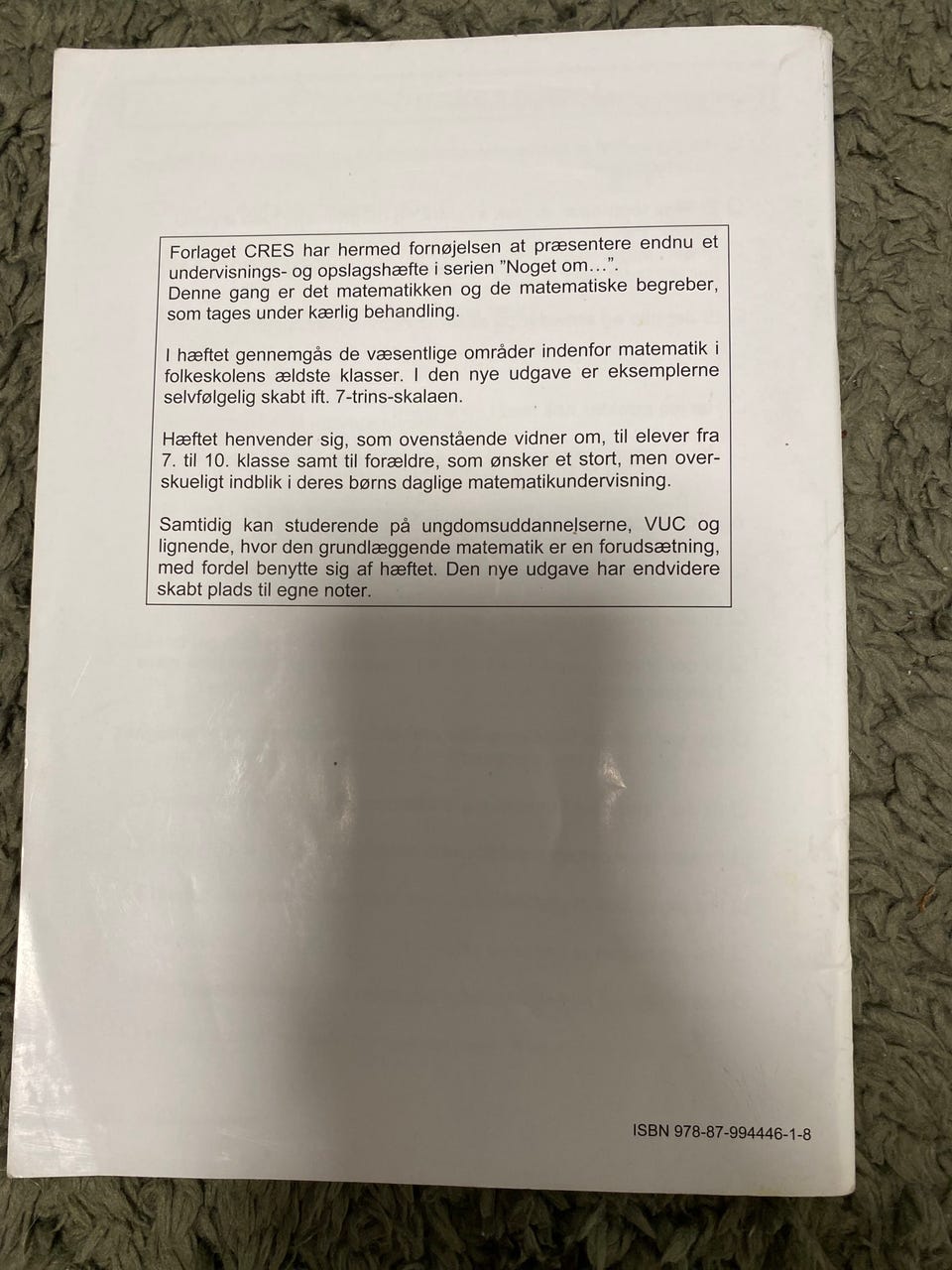 Forlaget CRES har hermed fornøjelsen at præsentere endnu et undervisnings- og opslagshæfte i serien "Noget om...".
Denne gang er det matematikken og de matematiske begreber, som tages under kærlig behandling.

I hæftet gennemgås de væsentlige områder indenfor matematik i folkeskolens ældste klasser. I den nye udgave er eksemplerne selvfølgelig skabt ift. 7-trins-skalaen.

Hæftet henvender sig, som ovenstående vidner om, til elever fra 7. til 10. klasse samt til forældre, som ønsker et stort, men overskueligt indblik i deres børns daglige matematikundervisning.

Samtidig kan studerende på ungdomsuddannelserne, VUC og lignende, hvor den grundlæggende matematik er en forudsætning, med fordel benytte sig af hæftet. Den nye udgave har endvidere skabt plads til egne noter.

ISBN 978-87-994446-1-8